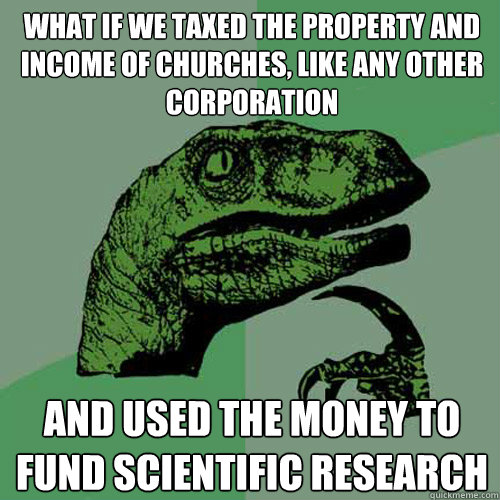 WHAT IF WE TAXED THE PROPERTY AND INCOME OF CHURCHES, LIKE ANY OTHER CORPORATION

AND USED THE MONEY TO FUND SCIENTIFIC RESEARCH

quickmeme.com